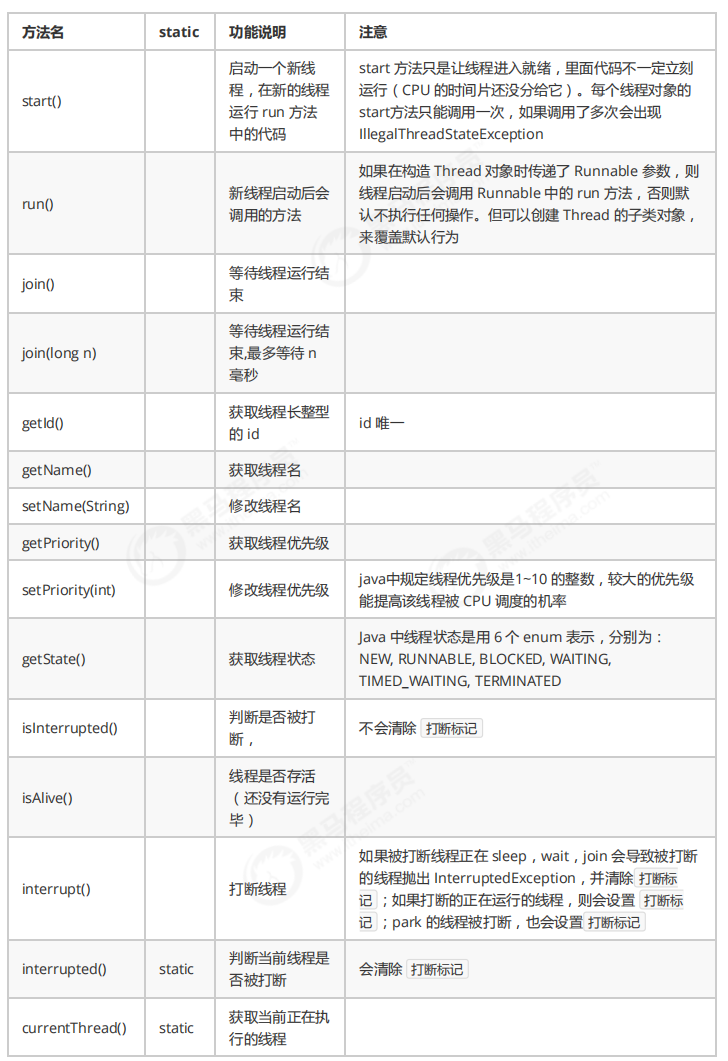 | 方法名 | static | 功能说明 | 注意 |
|---|---|---|---|
| start() | | 启动一个新线程，在新的线程运行 run 方法中的代码 | start 方法只是让线程进入就绪，里面代码不一定立刻运行（CPU 的时间片还没分给它）。每个线程对象的start方法只能调用一次，如果调用了多次会出现 IllegalThreadStateException |
| run() | | 新线程启动后会调用的方法 | 如果在构造 Thread 对象时传递了 Runnable 参数，则线程启动后会调用 Runnable 中的 run 方法，否则默认不执行任何操作。但可以创建 Thread 的子类对象，来覆盖默认行为 |
| join() | | 等待线程运行结束 | |
| join(long n) | | 等待线程运行结束,最多等待 n 毫秒 | |
| getId() | | 获取线程长整型的 id | id 唯一 |
| getName() | | 获取线程名 | |
| setName(String) | | 修改线程名 | |
| getPriority() | | 获取线程优先级 | |
| setPriority(int) | | 修改线程优先级 | java中规定线程优先级是1~10 的整数，较大的优先级能提高该线程被 CPU 调度的机率 |
| getState() | | 获取线程状态 | Java 中线程状态是用 6 个 enum 表示，分别为：NEW, RUNNABLE, BLOCKED, WAITING, TIMED_WAITING, TERMINATED |
| isInterrupted() | | 判断是否被打断， | 不会清除 打断标记 |
| isAlive() | | 线程是否存活（还没有运行完毕） | |
| interrupt() | | 打断线程 | 如果被打断线程正在 sleep，wait，join 会导致被打断的线程抛出 InterruptedException，并清除 打断标记；如果打断的正在运行的线程，则会设置 打断标记；park 的线程被打断，也会设置 打断标记 |
| interrupted() | static | 判断当前线程是否被打断 | 会清除 打断标记 |
| currentThread() | static | 获取当前正在执行的线程 | |